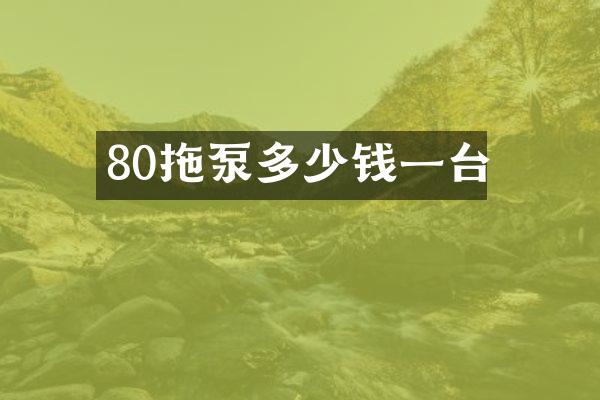 80拖泵多少钱一台